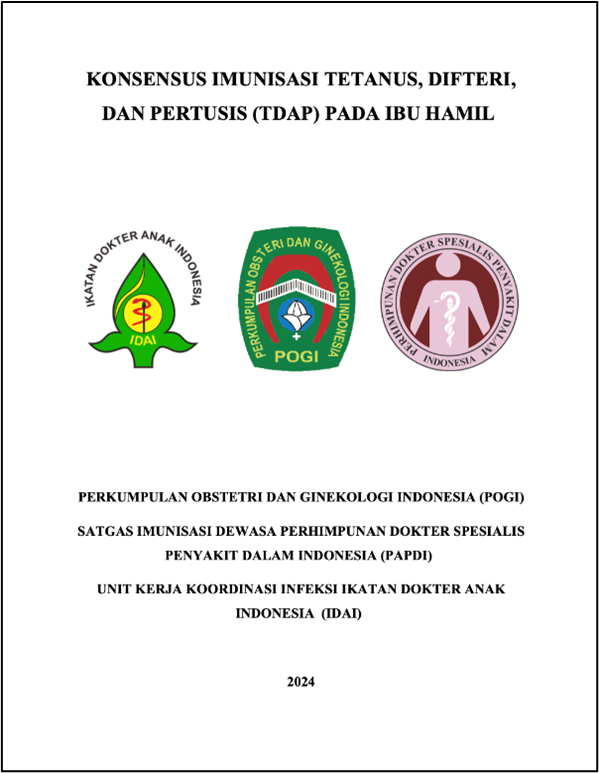 KONSENSUS IMUNISASI TETANUS, DIFTERI, DAN PERTUSIS (TDAP) PADA IBU HAMIL

IKATAN DOKTER ANAK INDONESIA
IDAI

PERKUMPULAN OBSTERI DAN GINEKOLOGI INDONESIA
POGI

PERHIMPUNAN DOKTER SPESIALIS PENYAKIT DALAM
INDONESIA

PERKUMPULAN OBSTETRI DAN GINEKOLOGI INDONESIA (POGI)

SATGAS IMUNISASI DEWASA PERHIMPUNAN DOKTER SPESIALIS PENYAKIT DALAM INDONESIA (PAPDI)

UNIT KERJA KOORDINASI INFEKSI IKATAN DOKTER ANAK INDONESIA (IDAI)

2024